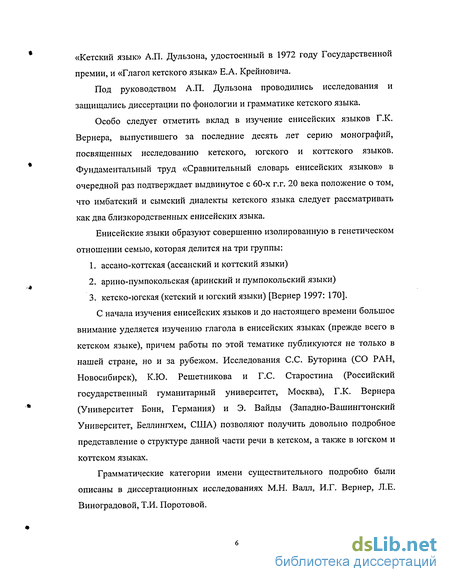 «Кетский язык» А.П. Дульзона, удостоенный в 1972 году Государственной премии, и «Глагол кетского языка» Е.А. Крейновича.

Под руководством А.П. Дульзона проводились исследования и защищались диссертации по фонологии и грамматике кетского языка.

Особо следует отметить вклад в изучение енисейских языков Г.К. Вернера, выпустившего за последние десять лет серию монографий, посвященных исследованию кетского, югского и коттского языков. Фундаментальный труд «Сравнительный словарь енисейских языков» в очередной раз подтверждает выдвинутое с 60-х г.г. 20 века положение о том, что имбатский и сымский диалекты кетского языка следует рассматривать как два близкородственных енисейских языка.

Енисейские языки образуют совершенно изолированную в генетическом отношении семью, которая делится на три группы:

1. ассано-коттская (ассанский и коттский языки)
2. арино-пумпокольская (аринский и пумпокольский языки)
3. кетско-югская (кетский и югский языки) [Вернер 1997: 170].

С начала изучения енисейских языков и до настоящего времени большое внимание уделяется изучению глагола в енисейских языках (прежде всего в кетском языке), причем работы по этой тематике публикуются не только в нашей стране, но и за рубежом. Исследования С.С. Буторина (СО РАН, Новосибирск), К.Ю. Решетникова и Г.С. Старостина (Российский государственный гуманитарный университет, Москва), Г.К. Вернера (Университет Бонн, Германия) и Э. Вайды (Западно-Вашингтонский Университет, Беллингхем, США) позволяют получить довольно подробное представление о структуре данной части речи в кетском, а также в югском и коттском языках.

Грамматические категории имени существительного подробно были описаны в диссертационных исследованиях М.Н. Валл, И.Г. Вернер, Л.Е. Виноградовой, Т.И. Поротовой.

6

dsLib.net
библиотека диссертаций